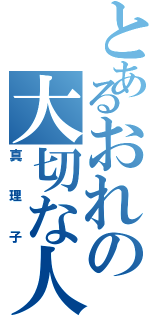 とあるおれの大切な人
真理子